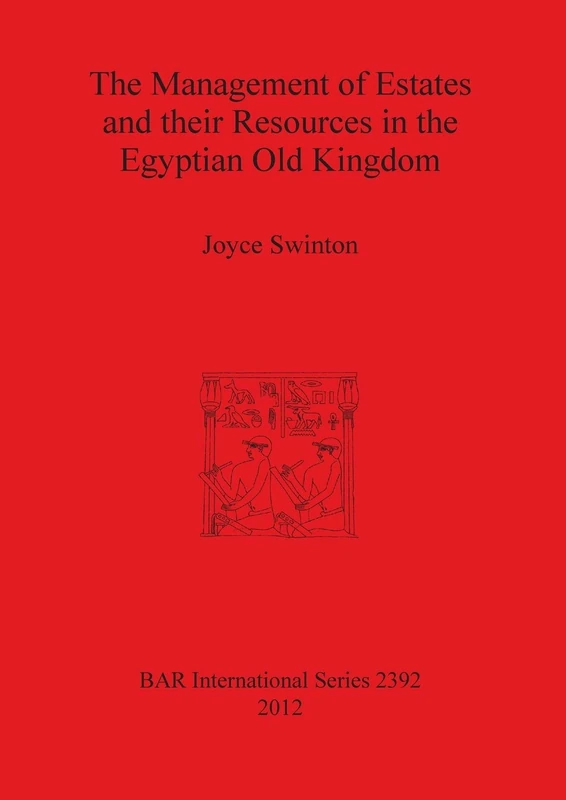 The Management of Estates and their Resources in the Egyptian Old Kingdom

Joyce Swinton

BAR International Series 2392
2012